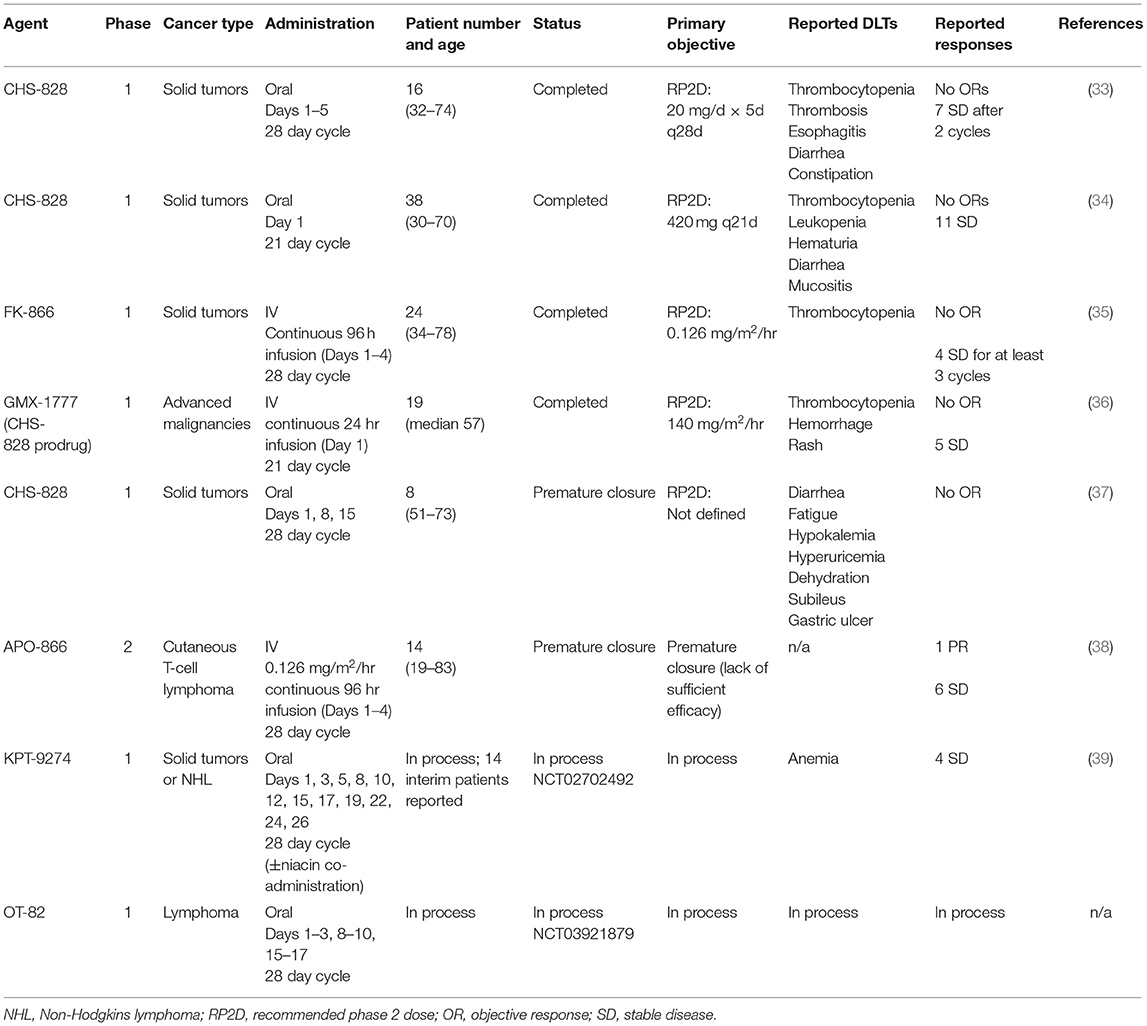 | Agent | Phase | Cancer type | Administration | Patient number and age | Status | Primary objective | Reported DLTs | Reported responses | References |
|---|---|---|---|---|---|---|---|---|---|
| CHS-828 | 1 | Solid tumors | Oral Days 1–5 28 day cycle | 16 (32–74) | Completed | RP2D: 20 mg/d × 5d q28d | Thrombocytopenia Thrombosis Esophagitis Diarrhea Constipation | No ORs 7 SD after 2 cycles | (33) |
| CHS-828 | 1 | Solid tumors | Oral Day 1 21 day cycle | 38 (30–70) | Completed | RP2D: 420 mg q21d | Thrombocytopenia Leukopenia Hematuria Diarrhea Mucositis | No ORs 11 SD | (34) |
| FK-866 | 1 | Solid tumors | IV Continuous 96 h infusion (Days 1–4) 28 day cycle | 24 (34–78) | Completed | RP2D: 0.126 mg/m$^2$/hr | Thrombocytopenia | No OR 4 SD for at least 3 cycles | (35) |
| GMX-1777 (CHS-828 prodrug) | 1 | Advanced malignancies | IV continuous 24 hr infusion (Day 1) 21 day cycle | 19 (median 57) | Completed | RP2D: 140 mg/m$^2$/hr | Thrombocytopenia Hemorrhage Rash | No OR 5 SD | (36) |
| CHS-828 | 1 | Solid tumors | Oral Days 1, 8, 15 28 day cycle | 8 (51–73) | Premature closure | RP2D: Not defined | Diarrhea Fatigue Hypokalemia Hyperuricemia Dehydration Subileus Gastric ulcer | No OR | (37) |
| APO-866 | 2 | Cutaneous T-cell lymphoma | IV 0.126 mg/m$^2$/hr continuous 96 hr infusion (Days 1–4) 28 day cycle | 14 (19–83) | Premature closure | Premature closure (lack of sufficient efficacy) | n/a | 1 PR 6 SD | (38) |
| KPT-9274 | 1 | Solid tumors or NHL | Oral Days 1, 3, 5, 8, 10, 12, 15, 17, 19, 22, 24, 26 28 day cycle (±niacin co-administration) | In process; 14 interim patients reported | In process NCT02702492 | In process | Anemia | 4 SD | (39) |
| OT-82 | 1 | Lymphoma | Oral Days 1–3, 8–10, 15–17 28 day cycle | In process | In process NCT03921879 | In process | In process | In process | n/a |

NHL, Non-Hodgkins lymphoma; RP2D, recommended phase 2 dose; OR, objective response; SD, stable disease.